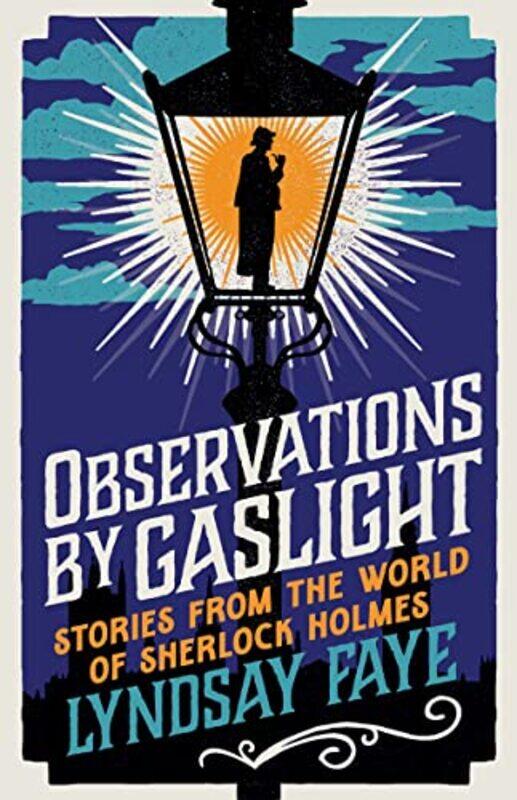 OBSERVATIONS BY GASLIGHT

STORIES FROM THE WORLD OF SHERLOCK HOLMES

LYNDSAY FAYE